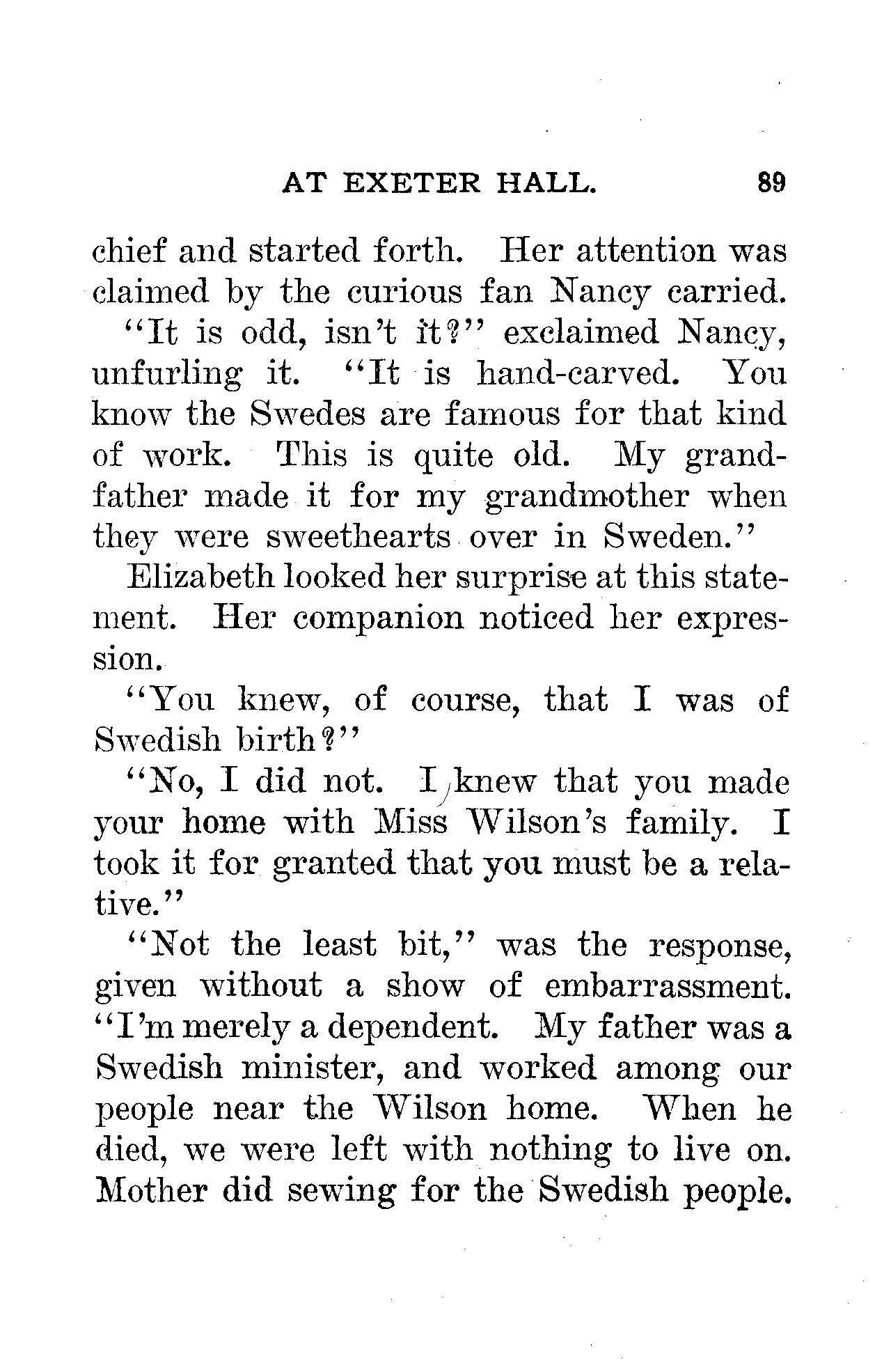 AT EXETER HALL. 89

chief and started forth. Her attention was claimed by the curious fan Nancy carried.

"It is odd, isn't it?" exclaimed Nancy, unfurling it. "It is hand-carved. You know the Swedes are famous for that kind of work. This is quite old. My grandfather made it for my grandmother when they were sweethearts over in Sweden."

Elizabeth looked her surprise at this statement. Her companion noticed her expression.

"You knew, of course, that I was of Swedish birth?"

"No, I did not. I knew that you made your home with Miss Wilson's family. I took it for granted that you must be a relative."

"Not the least bit," was the response, given without a show of embarrassment. "I'm merely a dependent. My father was a Swedish minister, and worked among our people near the Wilson home. When he died, we were left with nothing to live on. Mother did sewing for the Swedish people.